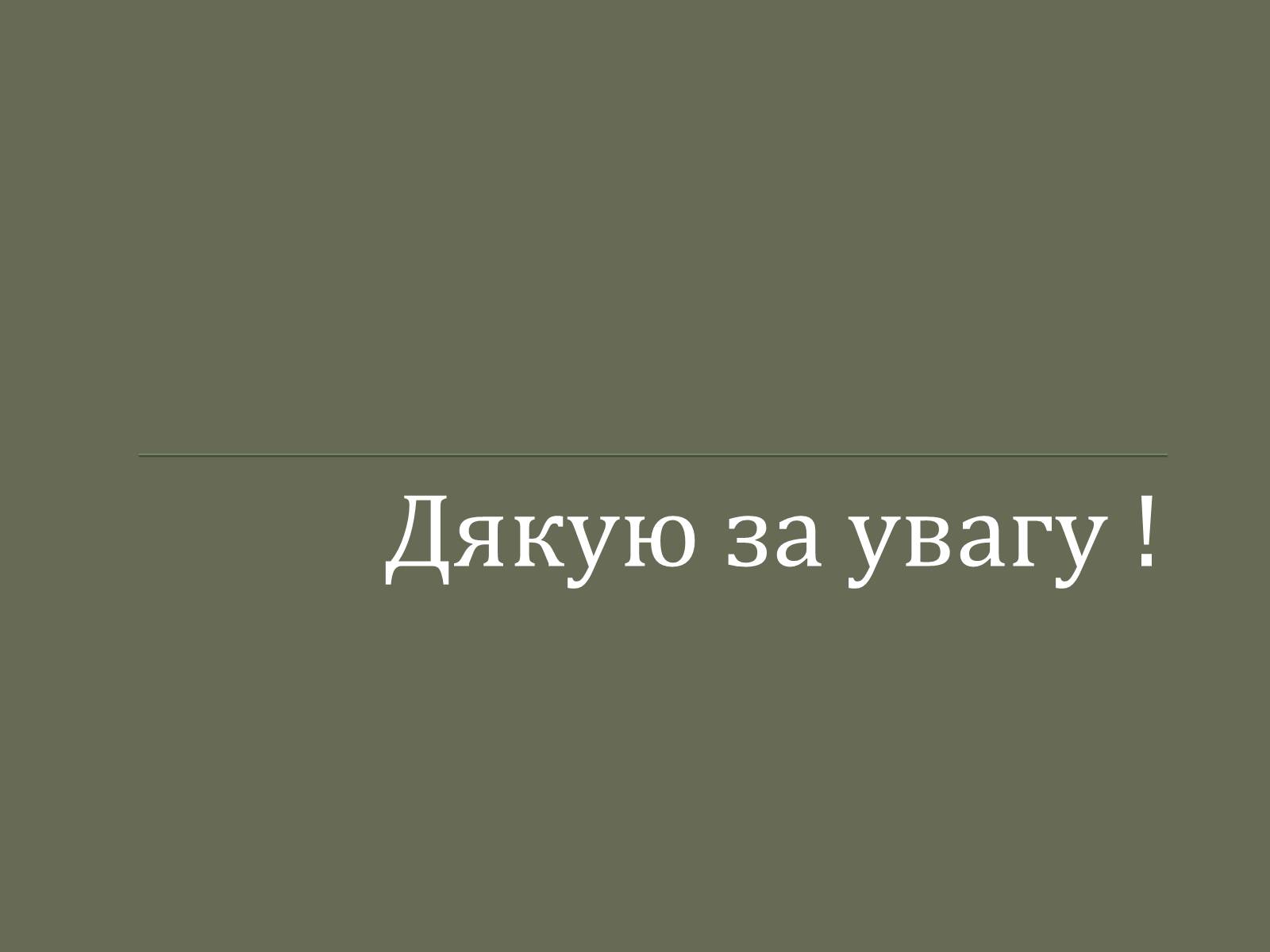 Дякую за увагу !